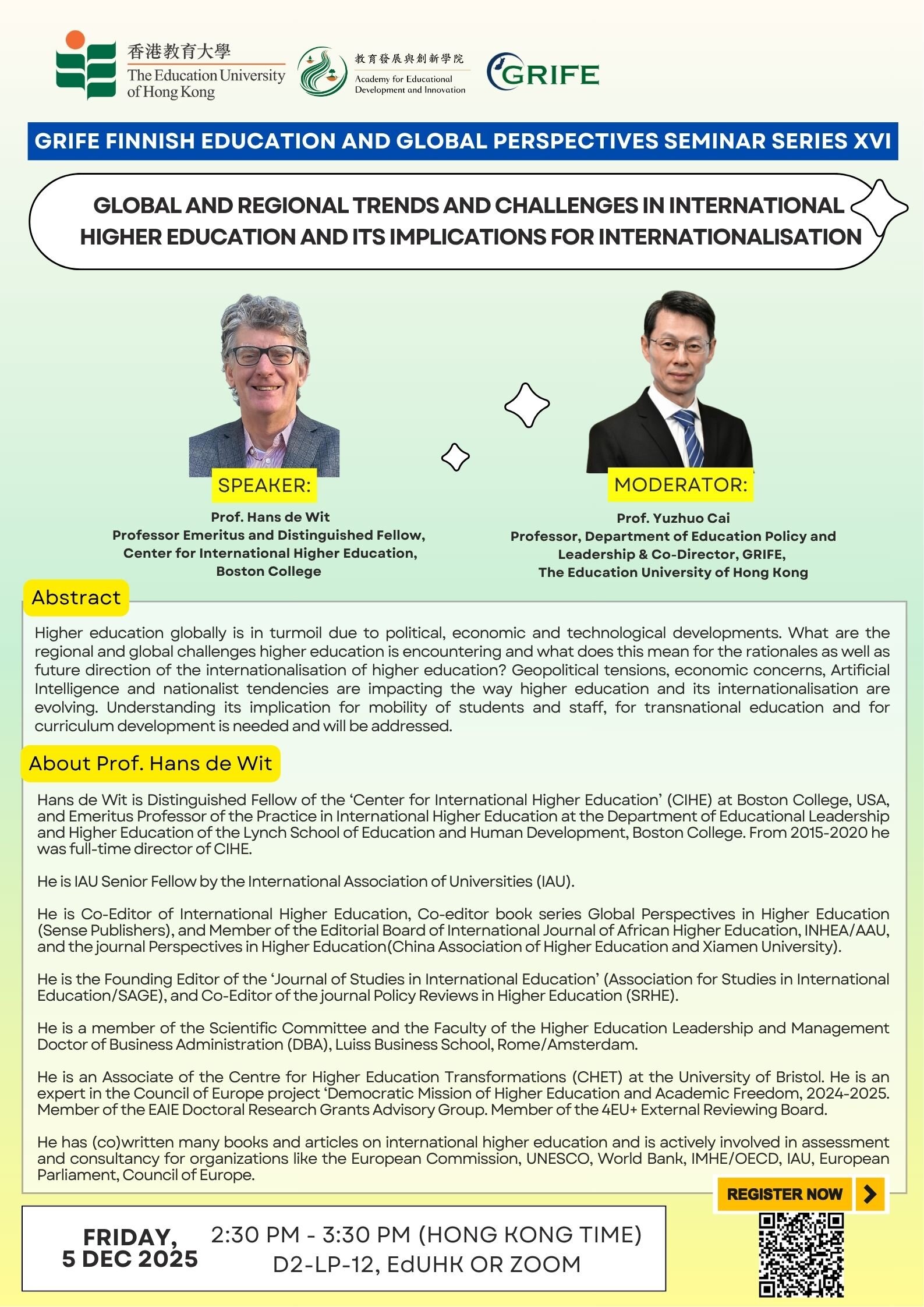 香港教育大學
The Education University of Hong Kong

教育發展與創新學院
Academy for Educational Development and Innovation

GRIFE

GRIFE FINNISH EDUCATION AND GLOBAL PERSPECTIVES SEMINAR SERIES XVI

GLOBAL AND REGIONAL TRENDS AND CHALLENGES IN INTERNATIONAL HIGHER EDUCATION AND ITS IMPLICATIONS FOR INTERNATIONALISATION

SPEAKER:
Prof. Hans de Wit
Professor Emeritus and Distinguished Fellow,
Center for International Higher Education,
Boston College

MODERATOR:
Prof. Yuzhuo Cai
Professor, Department of Education Policy and Leadership & Co-Director, GRIFE,
The Education University of Hong Kong

Abstract

Higher education globally is in turmoil due to political, economic and technological developments. What are the regional and global challenges higher education is encountering and what does this mean for the rationales as well as future direction of the internationalisation of higher education? Geopolitical tensions, economic concerns, Artificial Intelligence and nationalist tendencies are impacting the way higher education and its internationalisation are evolving. Understanding its implication for mobility of students and staff, for transnational education and for curriculum development is needed and will be addressed.

About Prof. Hans de Wit

Hans de Wit is Distinguished Fellow of the 'Center for International Higher Education' (CIHE) at Boston College, USA, and Emeritus Professor of the Practice in International Higher Education at the Department of Educational Leadership and Higher Education of the Lynch School of Education and Human Development, Boston College. From 2015-2020 he was full-time director of CIHE.

He is IAU Senior Fellow by the International Association of Universities (IAU).

He is Co-Editor of International Higher Education, Co-editor book series Global Perspectives in Higher Education (Sense Publishers), and Member of the Editorial Board of International Journal of African Higher Education, INHEA/AAU, and the journal Perspectives in Higher Education(China Association of Higher Education and Xiamen University).

He is the Founding Editor of the 'Journal of Studies in International Education' (Association for Studies in International Education/SAGE), and Co-Editor of the journal Policy Reviews in Higher Education (SRHE).

He is a member of the Scientific Committee and the Faculty of the Higher Education Leadership and Management Doctor of Business Administration (DBA), Luiss Business School, Rome/Amsterdam.

He is an Associate of the Centre for Higher Education Transformations (CHET) at the University of Bristol. He is an expert in the Council of Europe project 'Democratic Mission of Higher Education and Academic Freedom, 2024-2025. Member of the EAIE Doctoral Research Grants Advisory Group. Member of the 4EU+ External Reviewing Board.

He has (co)written many books and articles on international higher education and is actively involved in assessment and consultancy for organizations like the European Commission, UNESCO, World Bank, IMHE/OECD, IAU, European Parliament, Council of Europe.

REGISTER NOW

FRIDAY,
5 DEC 2025

2:30 PM - 3:30 PM (HONG KONG TIME)
D2-LP-12, EdUHK OR ZOOM